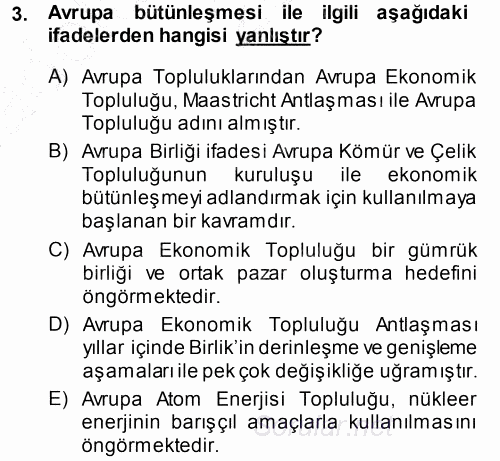 3. Avrupa bütünleşmesi ile ilgili aşağıdaki ifadelerden hangisi yanlıştır?

A) Avrupa Topluluklarından Avrupa Ekonomik Topluluğu, Maastricht Antlaşması ile Avrupa Topluluğu adını almıştır.

B) Avrupa Birliği ifadesi Avrupa Kömür ve Çelik Topluluğunun kuruluşu ile ekonomik bütünleşmeyi adlandırmak için kullanılmaya başlanan bir kavramdır.

C) Avrupa Ekonomik Topluluğu bir gümrük birliği ve ortak pazar oluşturma hedefini öngörmektedir.

D) Avrupa Ekonomik Topluluğu Antlaşması yıllar içinde Birlik'in derinleşme ve genişleme aşamaları ile pek çok değişikliğe uğramıştır.

E) Avrupa Atom Enerjisi Topluluğu, nükleer enerjinin barışçıl amaçlarla kullanılmasını öngörmektedir.

Sorular.net